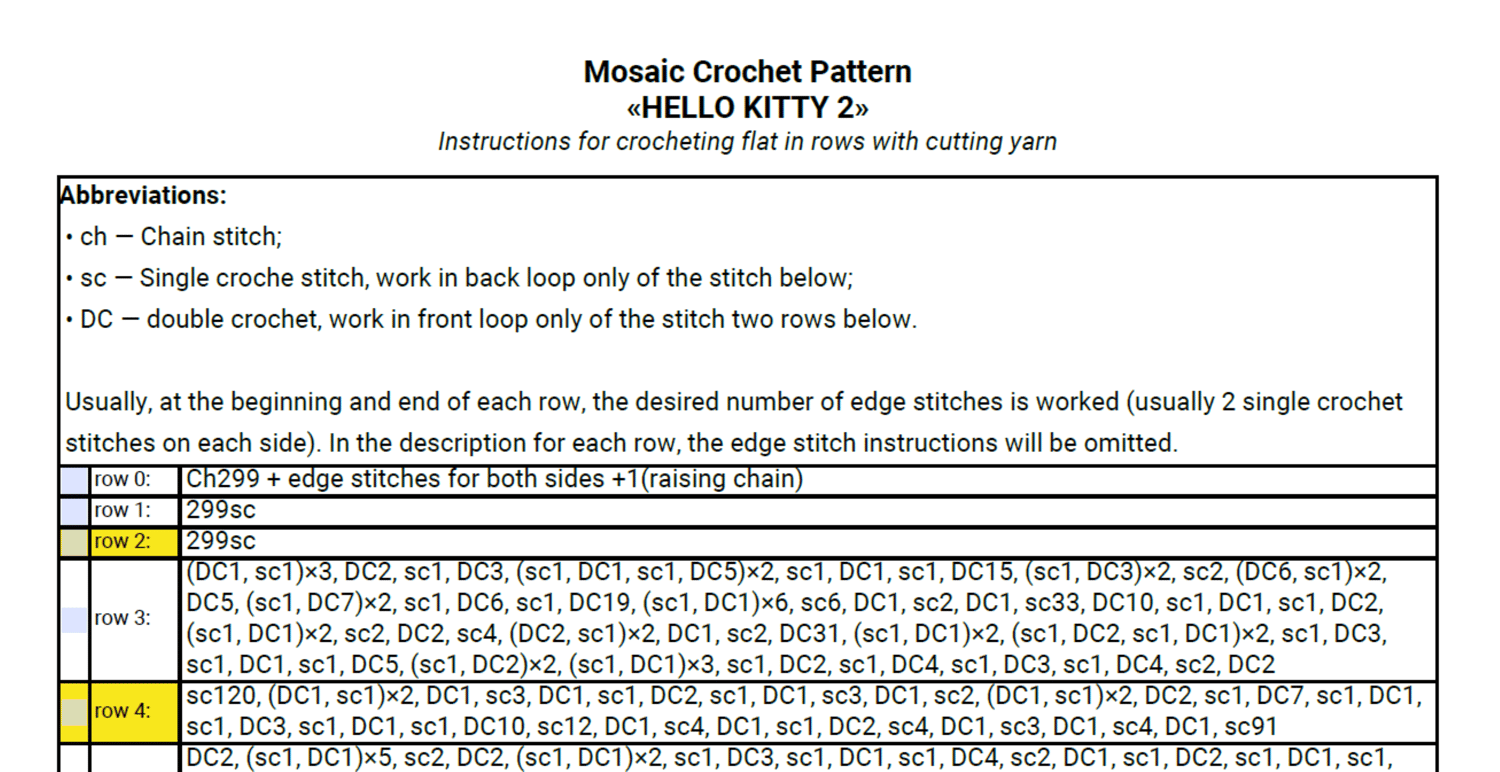 Mosaic Crochet Pattern
«HELLO KITTY 2»
Instructions for crocheting flat in rows with cutting yarn

Abbreviations:
• ch — Chain stitch;
• sc — Single croche stitch, work in back loop only of the stitch below;
• DC — double crochet, work in front loop only of the stitch two rows below.

Usually, at the beginning and end of each row, the desired number of edge stitches is worked (usually 2 single crochet stitches on each side). In the description for each row, the edge stitch instructions will be omitted.

| | | |
|---|---|---|
| | row 0: | Ch299 + edge stitches for both sides +1(raising chain) |
| | row 1: | 299sc |
| | row 2: | 299sc |
| | row 3: | (DC1, sc1)×3, DC2, sc1, DC3, (sc1, DC1, sc1, DC5)×2, sc1, DC1, sc1, DC15, (sc1, DC3)×2, sc2, (DC6, sc1)×2, DC5, (sc1, DC7)×2, sc1, DC6, sc1, DC19, (sc1, DC1)×6, sc6, DC1, sc2, DC1, sc33, DC10, sc1, DC1, sc1, DC2, (sc1, DC1)×2, sc2, DC2, sc4, (DC2, sc1)×2, DC1, sc2, DC31, (sc1, DC1)×2, (sc1, DC2, sc1, DC1)×2, sc1, DC3, sc1, DC1, sc1, DC5, (sc1, DC2)×2, (sc1, DC1)×3, sc1, DC2, sc1, DC4, sc1, DC3, sc1, DC4, sc2, DC2 |
| | row 4: | sc120, (DC1, sc1)×2, DC1, sc3, DC1, sc1, DC2, sc1, DC1, sc3, DC1, sc2, (DC1, sc1)×2, DC2, sc1, DC7, sc1, DC1, sc1, DC3, sc1, DC1, sc1, DC10, sc12, DC1, sc4, DC1, sc1, DC2, sc4, DC1, sc3, DC1, sc4, DC1, sc91 |
| | | DC2, (sc1, DC1)×5, sc2, DC2, (sc1, DC1)×2, sc1, DC3, sc1, DC1, sc1, DC4, sc2, DC1, sc1, DC2, sc1, DC1, sc1, |